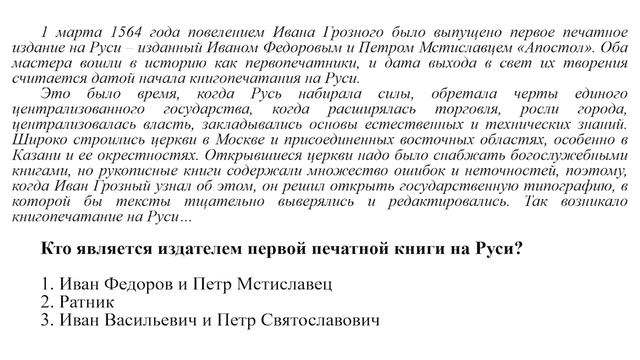 1 марта 1564 года повелением Ивана Грозного было выпущено первое печатное издание на Руси – изданный Иваном Федоровым и Петром Мстиславцем «Апостол». Оба мастера вошли в историю как первопечатники, и дата выхода в свет их творения считается датой начала книгопечатания на Руси.

Это было время, когда Русь набирала силы, обретала черты единого централизованного государства, когда расширялась торговля, росли города, централизовалась власть, закладывались основы естественных и технических знаний. Широко строились церкви в Москве и присоединенных восточных областях, особенно в Казани и ее окрестностях. Открывшиеся церкви надо было снабжать богослужебными книгами, но рукописные книги содержали множество ошибок и неточностей, поэтому, когда Иван Грозный узнал об этом, он решил открыть государственную типографию, в которой бы тексты тщательно выверялись и редактировались. Так возникало книгопечатание на Руси…

Кто является издателем первой печатной книги на Руси?

1. Иван Федоров и Петр Мстиславец
2. Ратник
3. Иван Васильевич и Петр Святославович